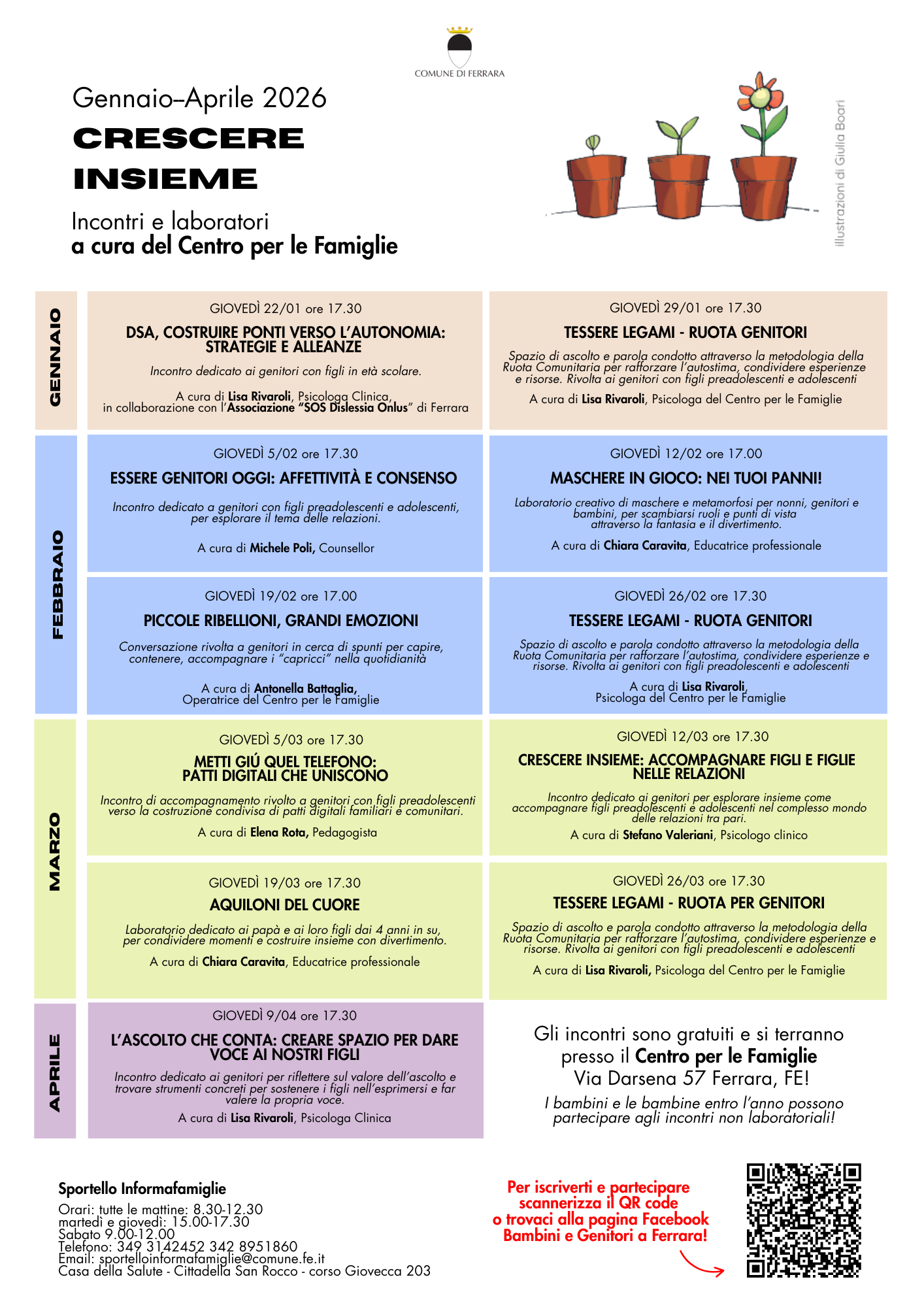 COMUNE DI FERRARA

Gennaio-Aprile 2026

CRESCERE INSIEME

Incontri e laboratori
a cura del Centro per le Famiglie

illustrazioni di Giulia Boari

GENNAIO

GIOVEDÌ 22/01 ore 17.30
DSA, COSTRUIRE PONTI VERSO L'AUTONOMIA: STRATEGIE E ALLEANZE
Incontro dedicato ai genitori con figli in età scolare.
A cura di Lisa Rivaroli, Psicologa Clinica, in collaborazione con l'Associazione "SOS Dislessia Onlus" di Ferrara

GIOVEDÌ 29/01 ore 17.30
TESSERE LEGAMI - RUOTA GENITORI
Spazio di ascolto e parola condotto attraverso la metodologia della Ruota Comunitaria per rafforzare l'autostima, condividere esperienze e risorse. Rivolta ai genitori con figli preadolescenti e adolescenti
A cura di Lisa Rivaroli, Psicologa del Centro per le Famiglie

FEBBRAIO

GIOVEDÌ 5/02 ore 17.30
ESSERE GENITORI OGGI: AFFETTIVITÀ E CONSENSO
Incontro dedicato a genitori con figli preadolescenti e adolescenti, per esplorare il tema delle relazioni.
A cura di Michele Poli, Counsellor

GIOVEDÌ 12/02 ore 17.00
MASCHERE IN GIOCO: NEI TUOI PANNI!
Laboratorio creativo di maschere e metamorfosi per nonni, genitori e bambini, per scambiarsi ruoli e punti di vista attraverso la fantasia e il divertimento.
A cura di Chiara Caravita, Educatrice professionale

GIOVEDÌ 19/02 ore 17.00
PICCOLE RIBELLIONI, GRANDI EMOZIONI
Conversazione rivolta a genitori in cerca di spunti per capire, contenere, accompagnare i "capricci" nella quotidianità
A cura di Antonella Battaglia, Operatrice del Centro per le Famiglie

GIOVEDÌ 26/02 ore 17.30
TESSERE LEGAMI - RUOTA GENITORI
Spazio di ascolto e parola condotto attraverso la metodologia della Ruota Comunitaria per rafforzare l'autostima, condividere esperienze e risorse. Rivolta ai genitori con figli preadolescenti e adolescenti
A cura di Lisa Rivaroli, Psicologa del Centro per le Famiglie

MARZO

GIOVEDÌ 5/03 ore 17.30
METTI GIÚ QUEL TELEFONO: PATTI DIGITALI CHE UNISCONO
Incontro di accompagnamento rivolto a genitori con figli preadolescenti verso la costruzione condivisa di patti digitali familiari e comunitari.
A cura di Elena Rota, Pedagogista

GIOVEDÌ 12/03 ore 17.30
CRESCERE INSIEME: ACCOMPAGNARE FIGLI E FIGLIE NELLE RELAZIONI
Incontro dedicato ai genitori per esplorare insieme come accompagnare figli preadolescenti e adolescenti nel complesso mondo delle relazioni tra pari.
A cura di Stefano Valeriani, Psicologo clinico

GIOVEDÌ 19/03 ore 17.30
AQUILONI DEL CUORE
Laboratorio dedicato ai papà e ai loro figli dai 4 anni in su, per condividere momenti e costruire insieme con divertimento.
A cura di Chiara Caravita, Educatrice professionale

GIOVEDÌ 26/03 ore 17.30
TESSERE LEGAMI - RUOTA PER GENITORI
Spazio di ascolto e parola condotto attraverso la metodologia della Ruota Comunitaria per rafforzare l'autostima, condividere esperienze e risorse. Rivolta ai genitori con figli preadolescenti e adolescenti
A cura di Lisa Rivaroli, Psicologa del Centro per le Famiglie

APRILE

GIOVEDÌ 9/04 ore 17.30
L'ASCOLTO CHE CONTA: CREARE SPAZIO PER DARE VOCE AI NOSTRI FIGLI
Incontro dedicato ai genitori per riflettere sul valore dell'ascolto e trovare strumenti concreti per sostenere i figli nell'esprimersi e far valere la propria voce.
A cura di Lisa Rivaroli, Psicologa Clinica

Gli incontri sono gratuiti e si terranno presso il Centro per le Famiglie Via Darsena 57 Ferrara, FE!
I bambini e le bambine entro l'anno possono partecipare agli incontri non laboratoriali!

Sportello Informafamiglie
Orari: tutte le mattine: 8.30-12.30
martedì e giovedì: 15.00-17.30
Sabato 9.00-12.00
Telefono: 349 3142452 342 8951860
Email: sportelloinformafamiglie@comune.fe.it
Casa della Salute - Cittadella San Rocco - corso Giovecca 203

Per iscriverti e partecipare scannerizza il QR code o trovaci alla pagina Facebook Bambini e Genitori a Ferrara!